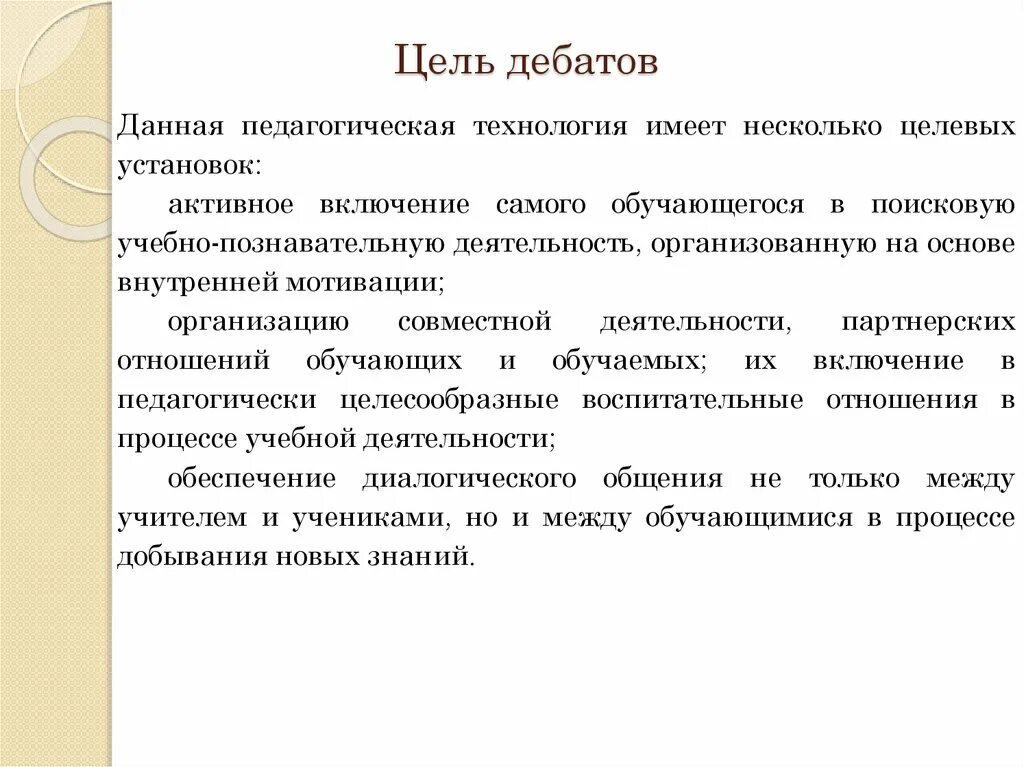 Цель дебатов

Данная педагогическая технология имеет несколько целевых установок:

активное включение самого обучающегося в поисковую учебно-познавательную деятельность, организованную на основе внутренней мотивации;

организацию совместной деятельности, партнерских отношений обучающих и обучаемых; их включение в педагогически целесообразные воспитательные отношения в процессе учебной деятельности;

обеспечение диалогического общения не только между учителем и учениками, но и между обучающимися в процессе добывания новых знаний.